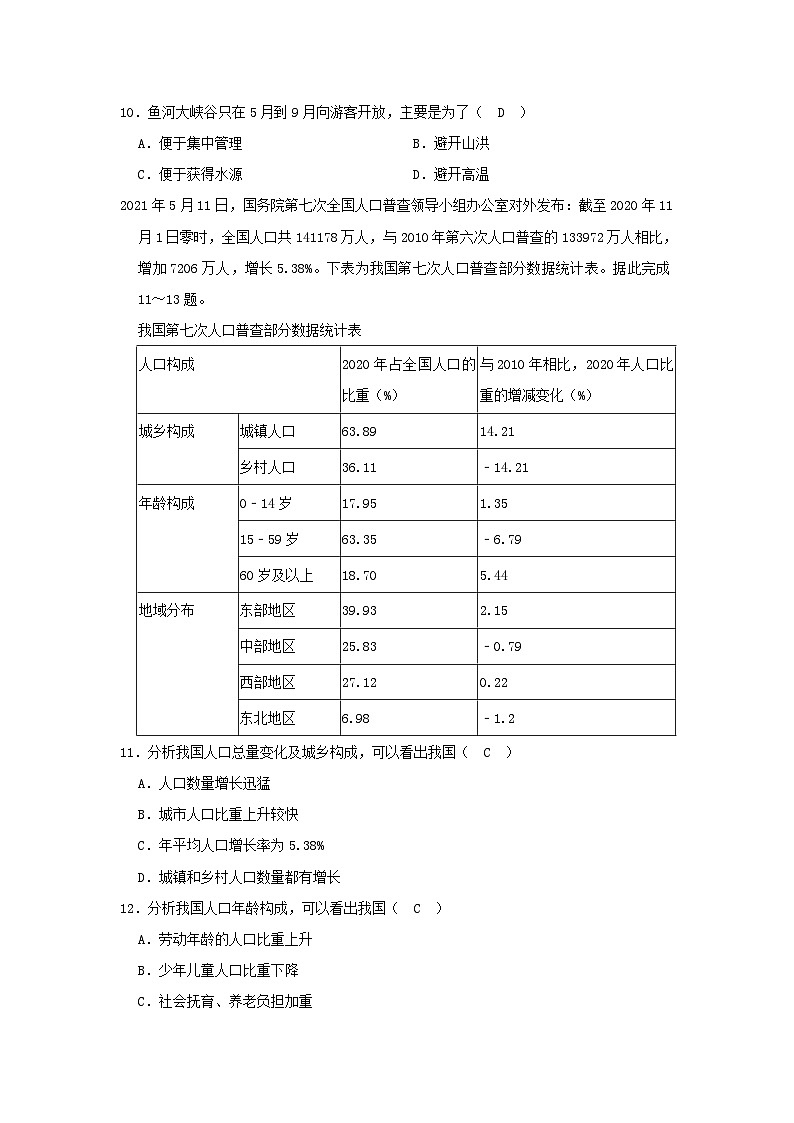 10．鱼河大峡谷只在 5 月到 9 月向游客开放，主要是为了（　D　）

A．便于集中管理　　　　　　　　　B．避开山洪

C．便于获得水源　　　　　　　　　D．避开高温

2021 年 5 月 11 日，国务院第七次全国人口普查领导小组办公室对外发布：截至 2020 年 11 月 1 日零时，全国人口共 141178 万人，与 2010 年第六次人口普查的 133972 万人相比，增加 7206 万人，增长 5.38%。下表为我国第七次人口普查部分数据统计表。据此完成 11～13 题。

我国第七次人口普查部分数据统计表

| 人口构成 | | 2020 年占全国人口的比重（%） | 与 2010 年相比，2020 年人口比重的增减变化（%） |
|---|---|---|---|
| 城乡构成 | 城镇人口 | 63.89 | 14.21 |
| | 乡村人口 | 36.11 | －14.21 |
| 年龄构成 | 0－14 岁 | 17.95 | 1.35 |
| | 15－59 岁 | 63.35 | －6.79 |
| | 60 岁及以上 | 18.70 | 5.44 |
| 地域分布 | 东部地区 | 39.93 | 2.15 |
| | 中部地区 | 25.83 | －0.79 |
| | 西部地区 | 27.12 | 0.22 |
| | 东北地区 | 6.98 | －1.2 |

11．分析我国人口总量变化及城乡构成，可以看出我国（　C　）

A．人口数量增长迅猛

B．城市人口比重上升较快

C．年平均人口增长率为 5.38%

D．城镇和乡村人口数量都有增长

12．分析我国人口年龄构成，可以看出我国（　C　）

A．劳动年龄的人口比重上升

B．少年儿童人口比重下降

C．社会抚育、养老负担加重